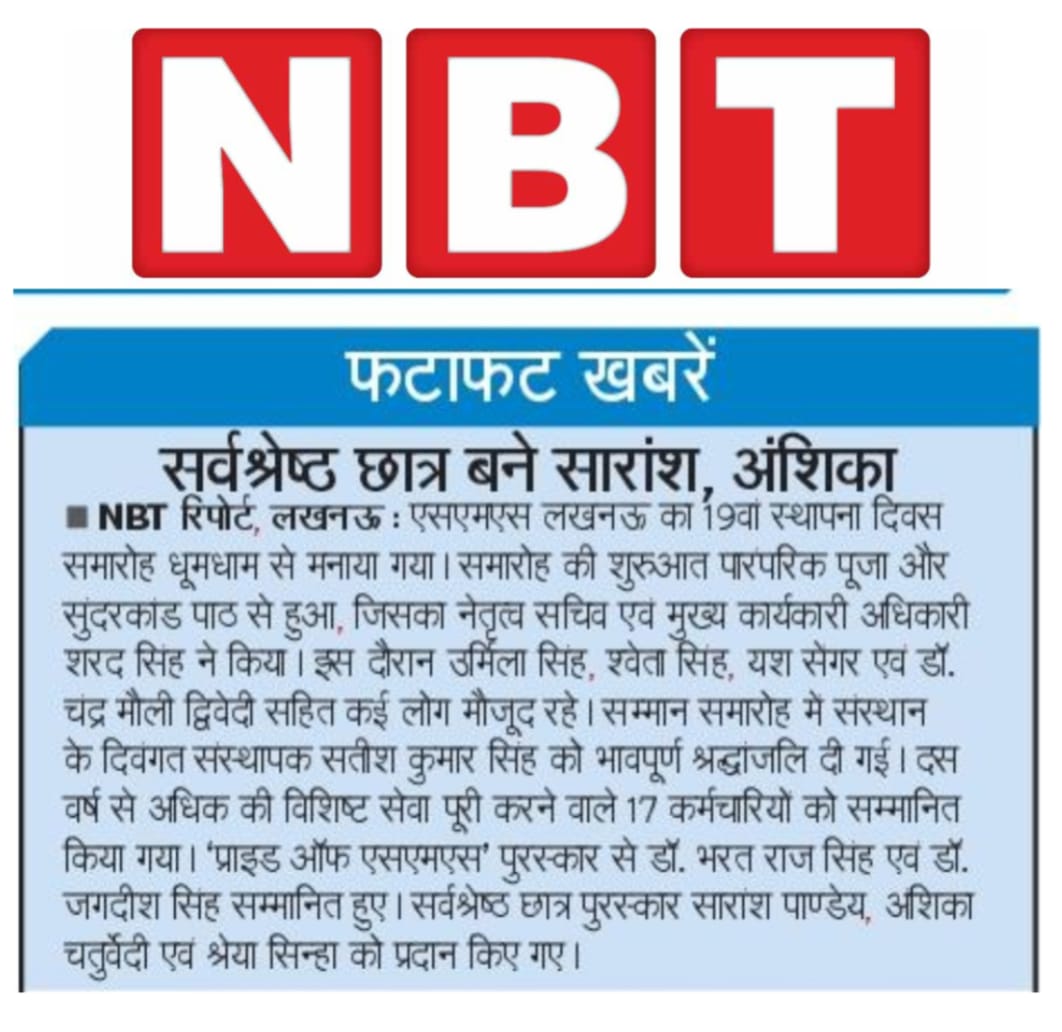 NBT

फटाफट खबरें

सर्वश्रेष्ठ छात्र बने सारांश, अंशिका

■ NBT रिपोर्ट, लखनऊ : एसएमएस लखनऊ का 19वां स्थापना दिवस समारोह धूमधाम से मनाया गया। समारोह की शुरुआत पारंपरिक पूजा और सुंदरकांड पाठ से हुआ, जिसका नेतृत्व सचिव एवं मुख्य कार्यकारी अधिकारी शरद सिंह ने किया। इस दौरान उर्मिला सिंह, श्वेता सिंह, यश सेंगर एवं डॉ. चंद्र मौली द्विवेदी सहित कई लोग मौजूद रहे। सम्मान समारोह में संस्थान के दिवंगत संस्थापक सतीश कुमार सिंह को भावपूर्ण श्रद्धांजलि दी गई। दस वर्ष से अधिक की विशिष्ट सेवा पूरी करने वाले 17 कर्मचारियों को सम्मानित किया गया। 'प्राइड ऑफ एसएमएस' पुरस्कार से डॉ. भरत राज सिंह एवं डॉ. जगदीश सिंह सम्मानित हुए। सर्वश्रेष्ठ छात्र पुरस्कार सारांश पाण्डेय, अंशिका चतुर्वेदी एवं श्रेया सिन्हा को प्रदान किए गए।